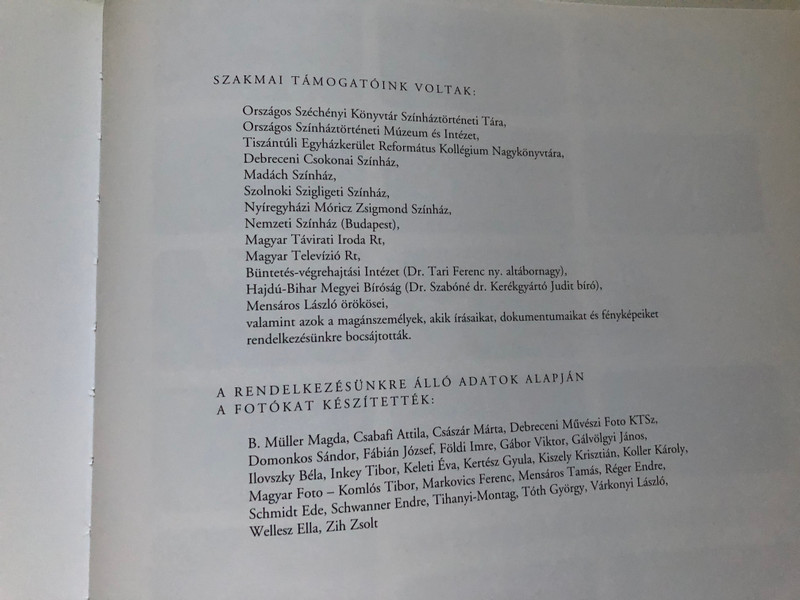 SZAKMAI TÁMOGATÓINK VOLTAK:

Országos Széchényi Könyvtár Színháztörténeti Tára,
Országos Színháztörténeti Múzeum és Intézet,
Tiszántúli Egyházkerület Református Kollégium Nagykönyvtára,
Debreceni Csokonai Színház,
Madách Színház,
Szolnoki Szigligeti Színház,
Nyíregyházi Móricz Zsigmond Színház,
Nemzeti Színház (Budapest),
Magyar Távirati Iroda Rt,
Magyar Televízió Rt,
Büntetés-végrehajtási Intézet (Dr. Tari Ferenc ny. altábornagy),
Hajdú-Bihar Megyei Bíróság (Dr. Szabóné dr. Kerékgyártó Judit bíró),
Mensáros László örökösei,
valamint azok a magánszemélyek, akik írásaikat, dokumentumaikat és fényképeiket rendelkezésünkre bocsájtották.

A RENDELKEZÉSÜNKRE ÁLLÓ ADATOK ALAPJÁN A FOTÓKAT KÉSZÍTETTÉK:

B. Müller Magda, Csabafi Attila, Császár Márta, Debreceni Művészi Foto KTSz, Domonkos Sándor, Fábián József, Földi Imre, Gábor Viktor, Gálvölgyi János, Ilovszky Béla, Inkey Tibor, Keleti Éva, Kertész Gyula, Kiszely Krisztián, Koller Károly, Magyar Foto – Komlós Tibor, Markovics Ferenc, Mensáros Tamás, Réger Endre, Schmidt Ede, Schwanner Endre, Tihanyi-Montag, Tóth György, Várkonyi László, Wellesz Ella, Zih Zsolt